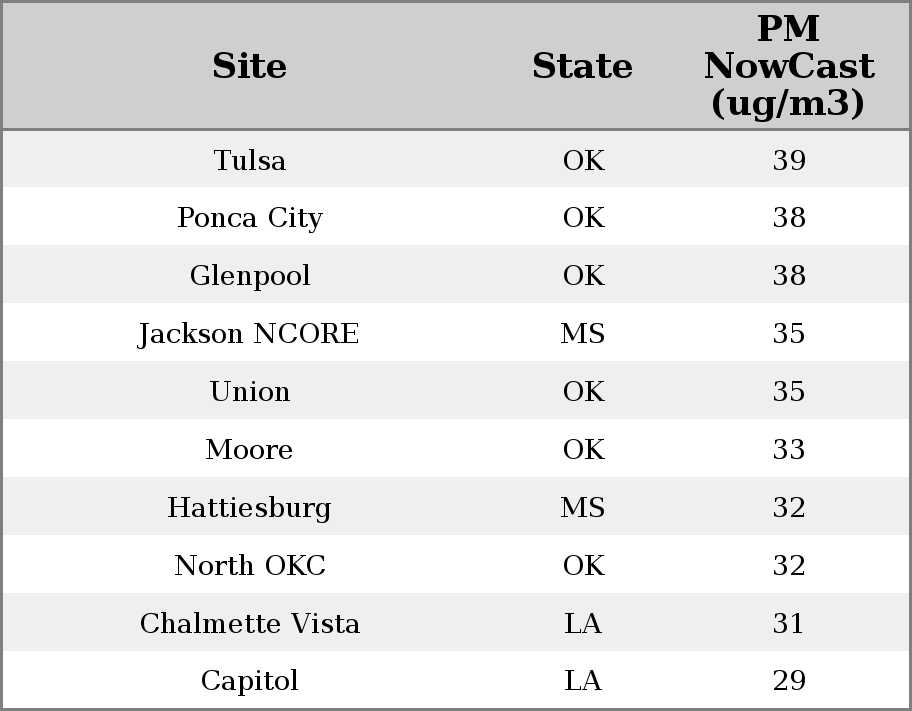 | Site | State | PM NowCast (ug/m3) |
|---|---|---|
| Tulsa | OK | 39 |
| Ponca City | OK | 38 |
| Glenpool | OK | 38 |
| Jackson NCORE | MS | 35 |
| Union | OK | 35 |
| Moore | OK | 33 |
| Hattiesburg | MS | 32 |
| North OKC | OK | 32 |
| Chalmette Vista | LA | 31 |
| Capitol | LA | 29 |